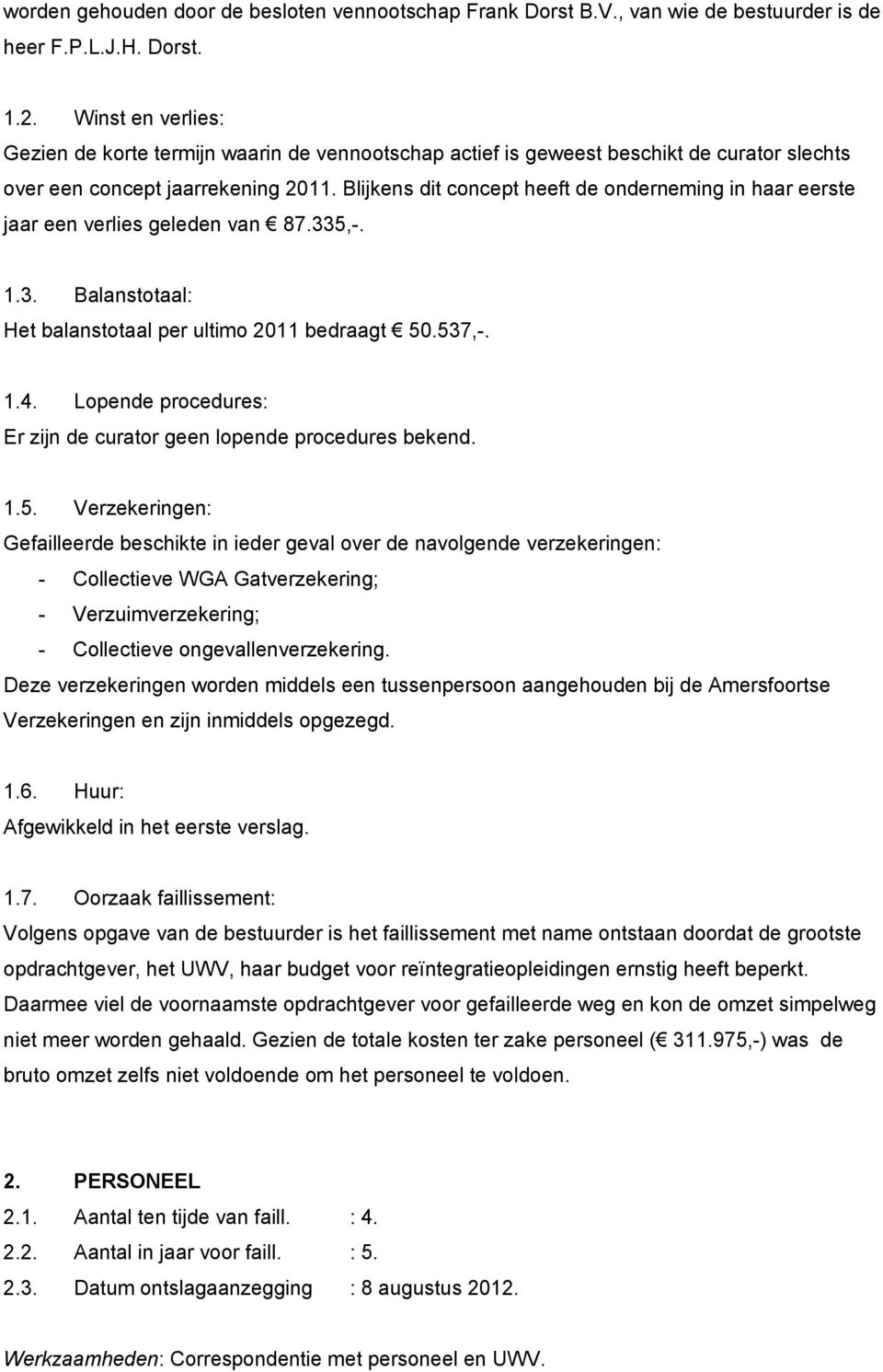 worden gehouden door de besloten vennootschap Frank Dorst B.V., van wie de bestuurder is de heer F.P.L.J.H. Dorst.

1.2. Winst en verlies:
Gezien de korte termijn waarin de vennootschap actief is geweest beschikt de curator slechts over een concept jaarrekening 2011. Blijkens dit concept heeft de onderneming in haar eerste jaar een verlies geleden van € 87.335,-.

1.3. Balanstotaal:
Het balanstotaal per ultimo 2011 bedraagt € 50.537,-.

1.4. Lopende procedures:
Er zijn de curator geen lopende procedures bekend.

1.5. Verzekeringen:
Gefailleerde beschikte in ieder geval over de navolgende verzekeringen:
- Collectieve WGA Gatverzekering;
- Verzuimverzekering;
- Collectieve ongevallenverzekering.
Deze verzekeringen worden middels een tussenpersoon aangehouden bij de Amersfoortse Verzekeringen en zijn inmiddels opgezegd.

1.6. Huur:
Afgewikkeld in het eerste verslag.

1.7. Oorzaak faillissement:
Volgens opgave van de bestuurder is het faillissement met name ontstaan doordat de grootste opdrachtgever, het UWV, haar budget voor reïntegratieopleidingen ernstig heeft beperkt. Daarmee viel de voornaamste opdrachtgever voor gefailleerde weg en kon de omzet simpelweg niet meer worden gehaald. Gezien de totale kosten ter zake personeel (€ 311.975,-) was de bruto omzet zelfs niet voldoende om het personeel te voldoen.

2. PERSONEEL
2.1. Aantal ten tijde van faill. : 4.
2.2. Aantal in jaar voor faill. : 5.
2.3. Datum ontslagaanzegging : 8 augustus 2012.

Werkzaamheden: Correspondentie met personeel en UWV.